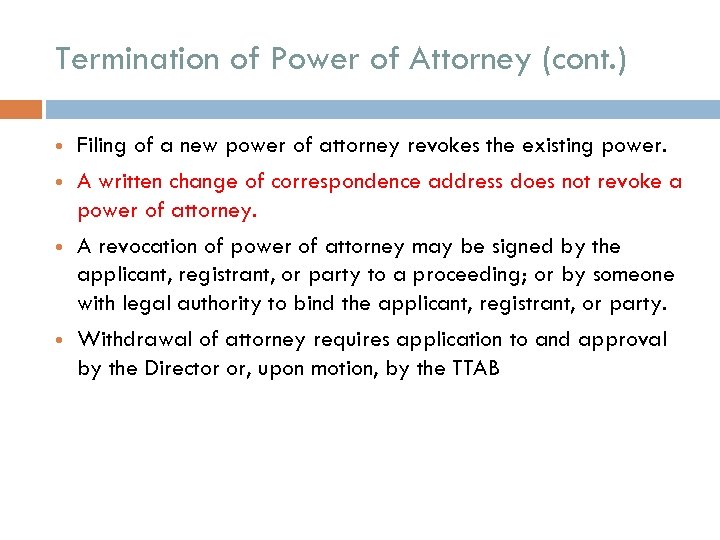 Termination of Power of Attorney (cont.)

- Filing of a new power of attorney revokes the existing power.
- A written change of correspondence address does not revoke a power of attorney.
- A revocation of power of attorney may be signed by the applicant, registrant, or party to a proceeding; or by someone with legal authority to bind the applicant, registrant, or party.
- Withdrawal of attorney requires application to and approval by the Director or, upon motion, by the TTAB